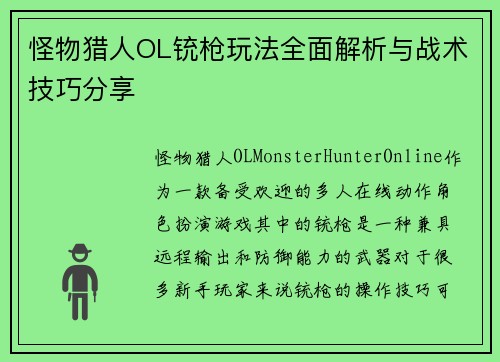 怪物猎人OL铳枪玩法全面解析与战术技巧分享

怪物猎人OLMonsterHunterOnline作为一款备受欢迎的多人在线动作角色扮演游戏其中的铳枪是一种兼具远程输出和防御能力的武器对于很多新手玩家来说铳枪的操作技巧可